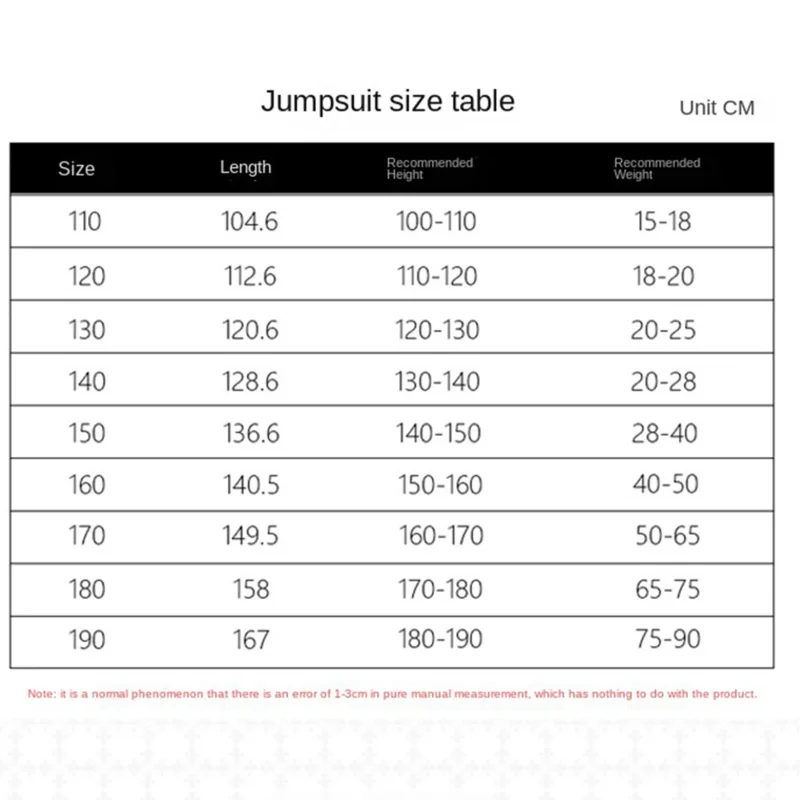 Jumpsuit size table

Unit CM

| Size | Length | Recommended Height | Recommended Weight |
|---|---|---|---|
| 110 | 104.6 | 100-110 | 15-18 |
| 120 | 112.6 | 110-120 | 18-20 |
| 130 | 120.6 | 120-130 | 20-25 |
| 140 | 128.6 | 130-140 | 20-28 |
| 150 | 136.6 | 140-150 | 28-40 |
| 160 | 140.5 | 150-160 | 40-50 |
| 170 | 149.5 | 160-170 | 50-65 |
| 180 | 158 | 170-180 | 65-75 |
| 190 | 167 | 180-190 | 75-90 |

Note: it is a normal phenomenon that there is an error of 1-3cm in pure manual measurement, which has nothing to do with the product.